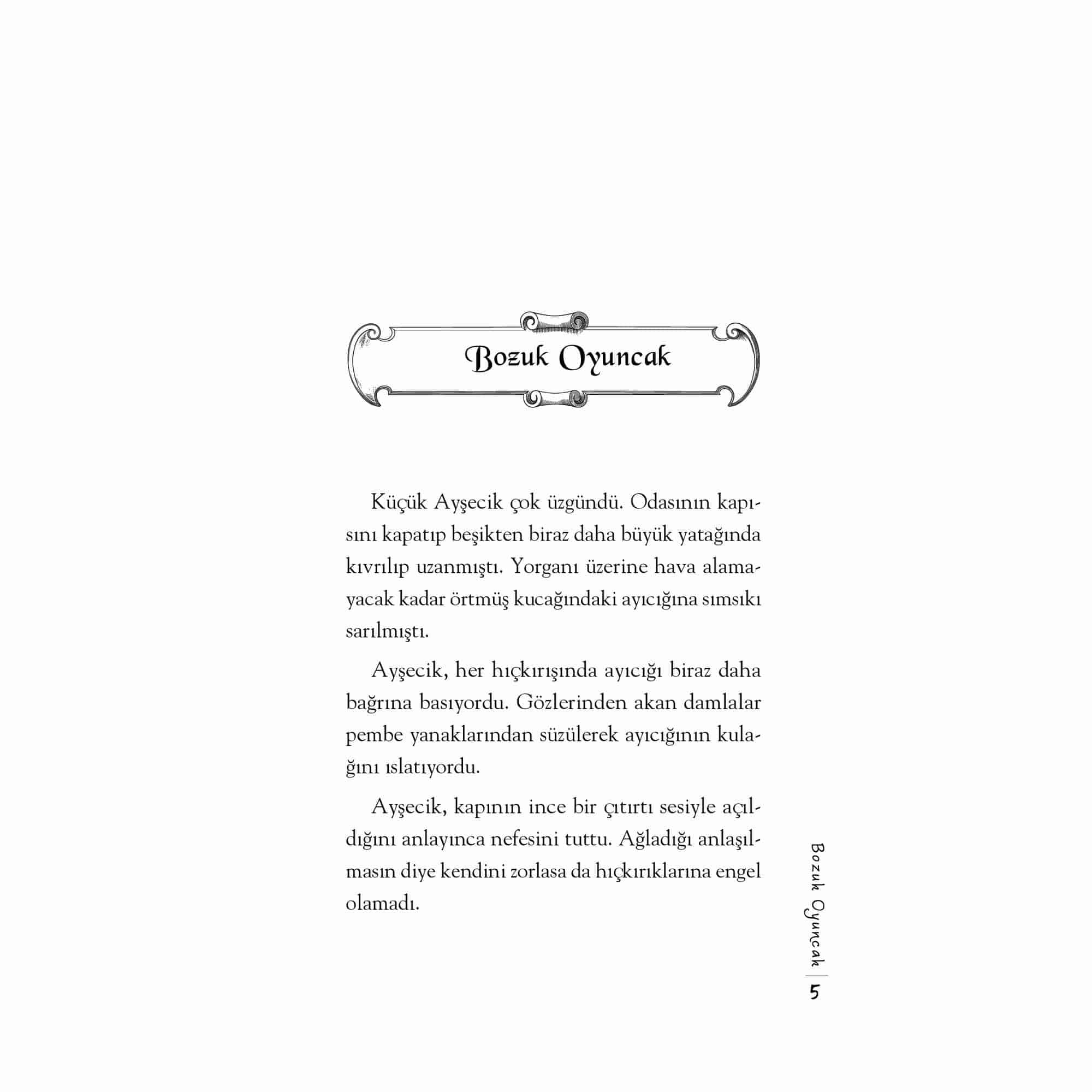 Bozuk Oyuncak

Küçük Ayşecik çok üzgündü. Odasının kapısını kapatıp beşikten biraz daha büyük yatağında kıvrılıp uzanmıştı. Yorganı üzerine hava alamayacak kadar örtmüş kucağındaki ayıcığına sımsıkı sarılmıştı.

Ayşecik, her hıçkırışında ayıcığı biraz daha bağrına basıyordu. Gözlerinden akan damlalar pembe yanaklarından süzülerek ayıcığının kulağını ıslatıyordu.

Ayşecik, kapının ince bir çıtırtı sesiyle açıldığını anlayınca nefesini tuttu. Ağladığı anlaşılmasın diye kendini zorlasa da hıçkırıklarına engel olamadı.

Bozuk Oyuncak | 5